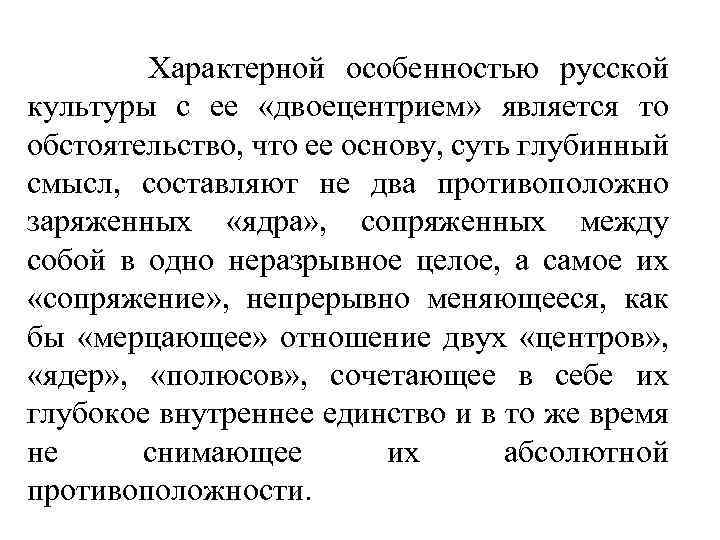 Характерной особенностью русской культуры с ее «двоецентрием» является то обстоятельство, что ее основу, суть глубинный смысл, составляют не два противоположно заряженных «ядра», сопряженных между собой в одно неразрывное целое, а самое их «сопряжение», непрерывно меняющееся, как бы «мерцающее» отношение двух «центров», «ядер», «полюсов», сочетающее в себе их глубокое внутреннее единство и в то же время не снимающее их абсолютной противоположности.